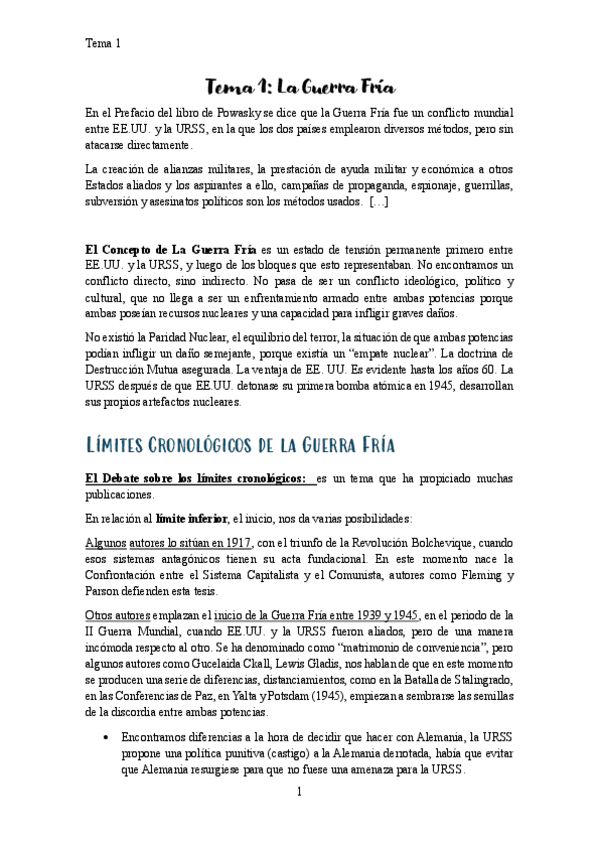 Tema 1

Tema 1: La Guerra Fría

En el Prefacio del libro de Powasky se dice que la Guerra Fría fue un conflicto mundial entre EE.UU. y la URSS, en la que los dos países emplearon diversos métodos, pero sin atacarse directamente.

La creación de alianzas militares, la prestación de ayuda militar y económica a otros Estados aliados y los aspirantes a ello, campañas de propaganda, espionaje, guerrillas, subversión y asesinatos políticos son los métodos usados. […]

El Concepto de La Guerra Fría es un estado de tensión permanente primero entre EE.UU. y la URSS, y luego de los bloques que esto representaban. No encontramos un conflicto directo, sino indirecto. No pasa de ser un conflicto ideológico, político y cultural, que no llega a ser un enfrentamiento armado entre ambas potencias porque ambas poseían recursos nucleares y una capacidad para infligir graves daños.

No existió la Paridad Nuclear, el equilibrio del terror, la situación de que ambas potencias podían infligir un daño semejante, porque existía un "empate nuclear". La doctrina de Destrucción Mutua asegurada. La ventaja de EE. UU. Es evidente hasta los años 60. La URSS después de que EE.UU. detonase su primera bomba atómica en 1945, desarrollan sus propios artefactos nucleares.

Límites Cronológicos de la Guerra Fría

El Debate sobre los límites cronológicos: es un tema que ha propiciado muchas publicaciones.

En relación al límite inferior, el inicio, nos da varias posibilidades:

Algunos autores lo sitúan en 1917, con el triunfo de la Revolución Bolchevique, cuando esos sistemas antagónicos tienen su acta fundacional. En este momento nace la Confrontación entre el Sistema Capitalista y el Comunista, autores como Fleming y Parson defienden esta tesis.

Otros autores emplazan el inicio de la Guerra Fría entre 1939 y 1945, en el periodo de la II Guerra Mundial, cuando EE.UU. y la URSS fueron aliados, pero de una manera incómoda respecto al otro. Se ha denominado como "matrimonio de conveniencia", pero algunos autores como Gucelaida Ckall, Lewis Gladis, nos hablan de que en este momento se producen una serie de diferencias, distanciamientos, como en la Batalla de Stalingrado, en las Conferencias de Paz, en Yalta y Potsdam (1945), empiezan a sembrarse las semillas de la discordia entre ambas potencias.

• Encontramos diferencias a la hora de decidir que hacer con Alemania, la URSS propone una política punitiva (castigo) a la Alemania derrotada, había que evitar que Alemania resurgiese para que no fuese una amenaza para la URSS.

1